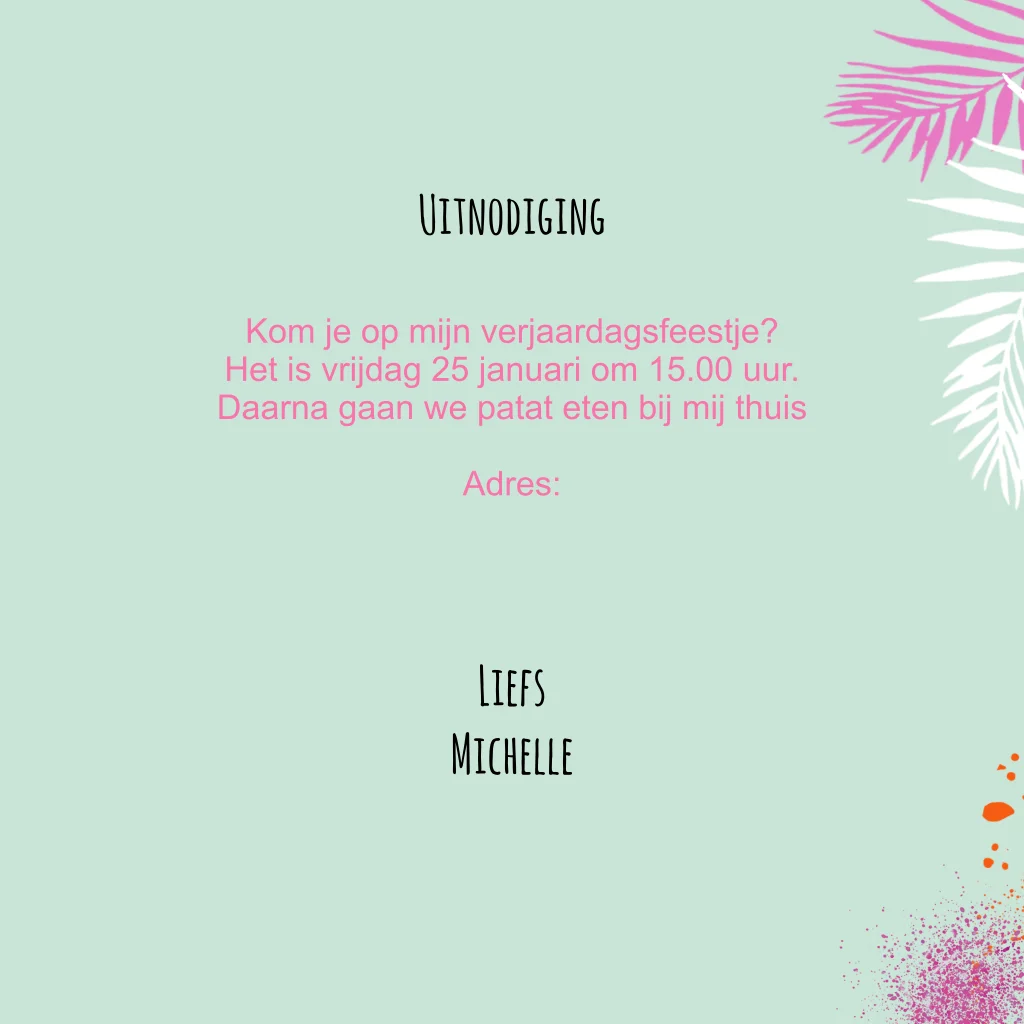 Uitnodiging

Kom je op mijn verjaardagsfeestje?
Het is vrijdag 25 januari om 15.00 uur.
Daarna gaan we patat eten bij mij thuis

Adres:

Liefs
Michelle